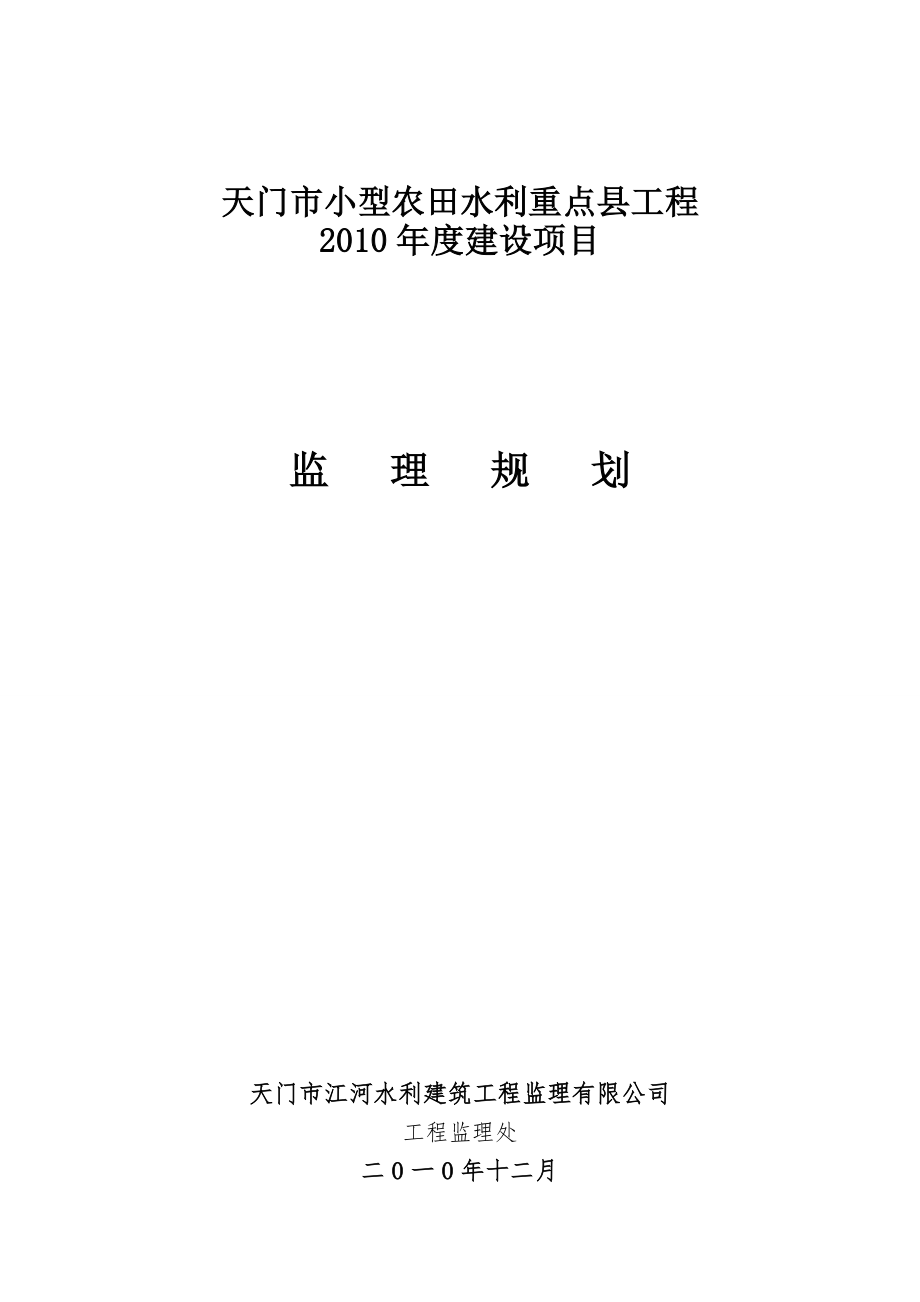 天门市小型农田水利重点县工程
2010 年度建设项目

监　理　规　划

天门市江河水利建筑工程监理有限公司
工程监理处
二０一０年十二月